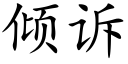 倾诉